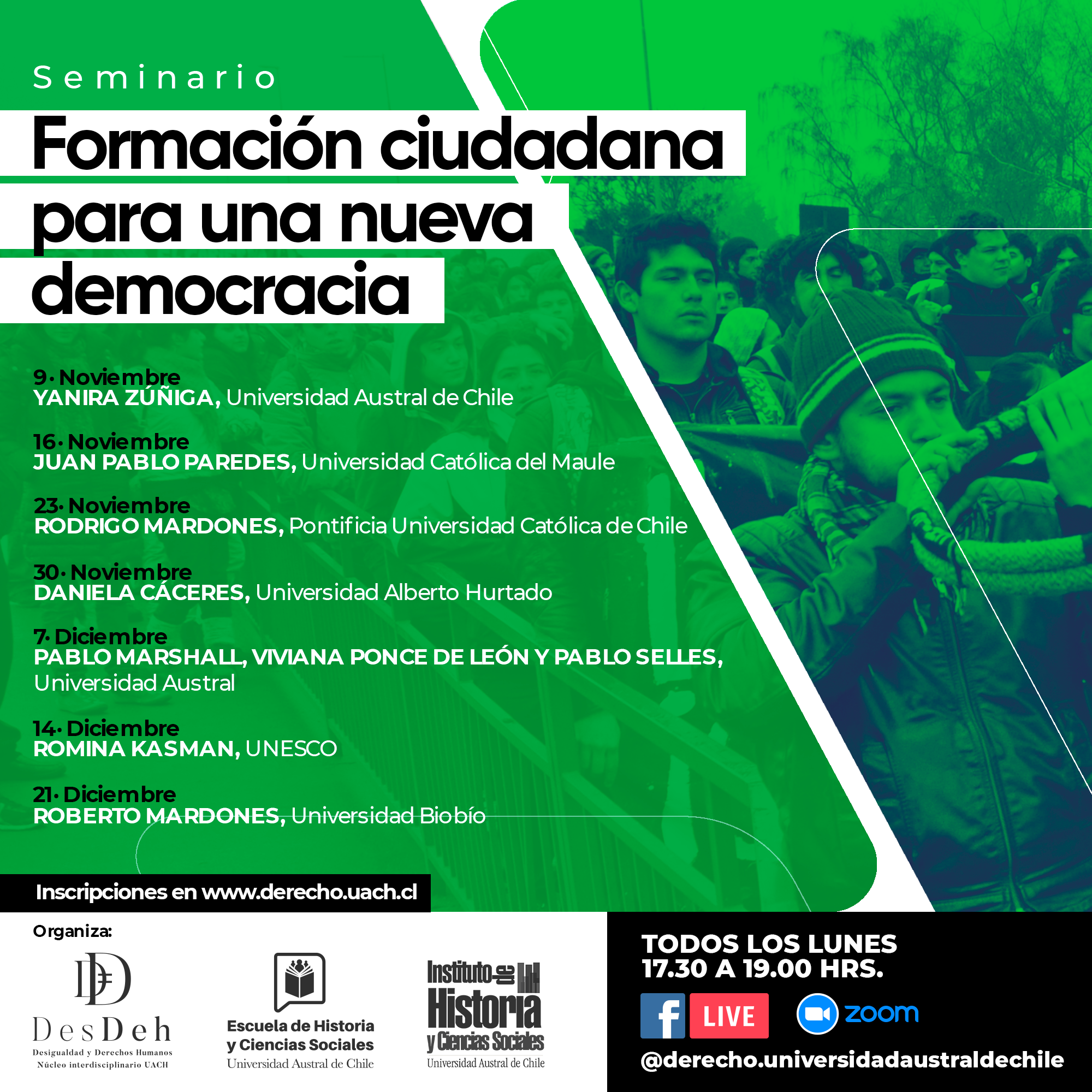 Seminario

Formación ciudadana para una nueva democracia

9 · Noviembre
YANIRA ZÚÑIGA, Universidad Austral de Chile

16 · Noviembre
JUAN PABLO PAREDES, Universidad Católica del Maule

23 · Noviembre
RODRIGO MARDONES, Pontificia Universidad Católica de Chile

30 · Noviembre
DANIELA CÁCERES, Universidad Alberto Hurtado

7 · Diciembre
PABLO MARSHALL, VIVIANA PONCE DE LEÓN Y PABLO SELLES,
Universidad Austral

14 · Diciembre
ROMINA KASMAN, UNESCO

21 · Diciembre
ROBERTO MARDONES, Universidad Biobío

Inscripciones en www.derecho.uach.cl

Organiza:

DesDeh
Desigualdad y Derechos Humanos
Núcleo interdisciplinario UACH

Escuela de Historia
y Ciencias Sociales
Universidad Austral de Chile

Instituto de Historia y Ciencias Sociales
Universidad Austral de Chile

TODOS LOS LUNES
17.30 A 19.00 HRS.

LIVE

zoom

@derecho.universidadaustraldechile